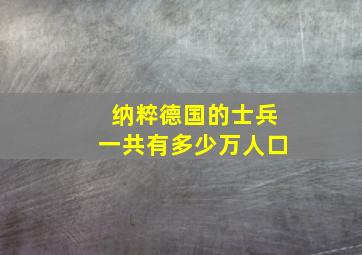 纳粹德国的士兵
一共有多少万人口